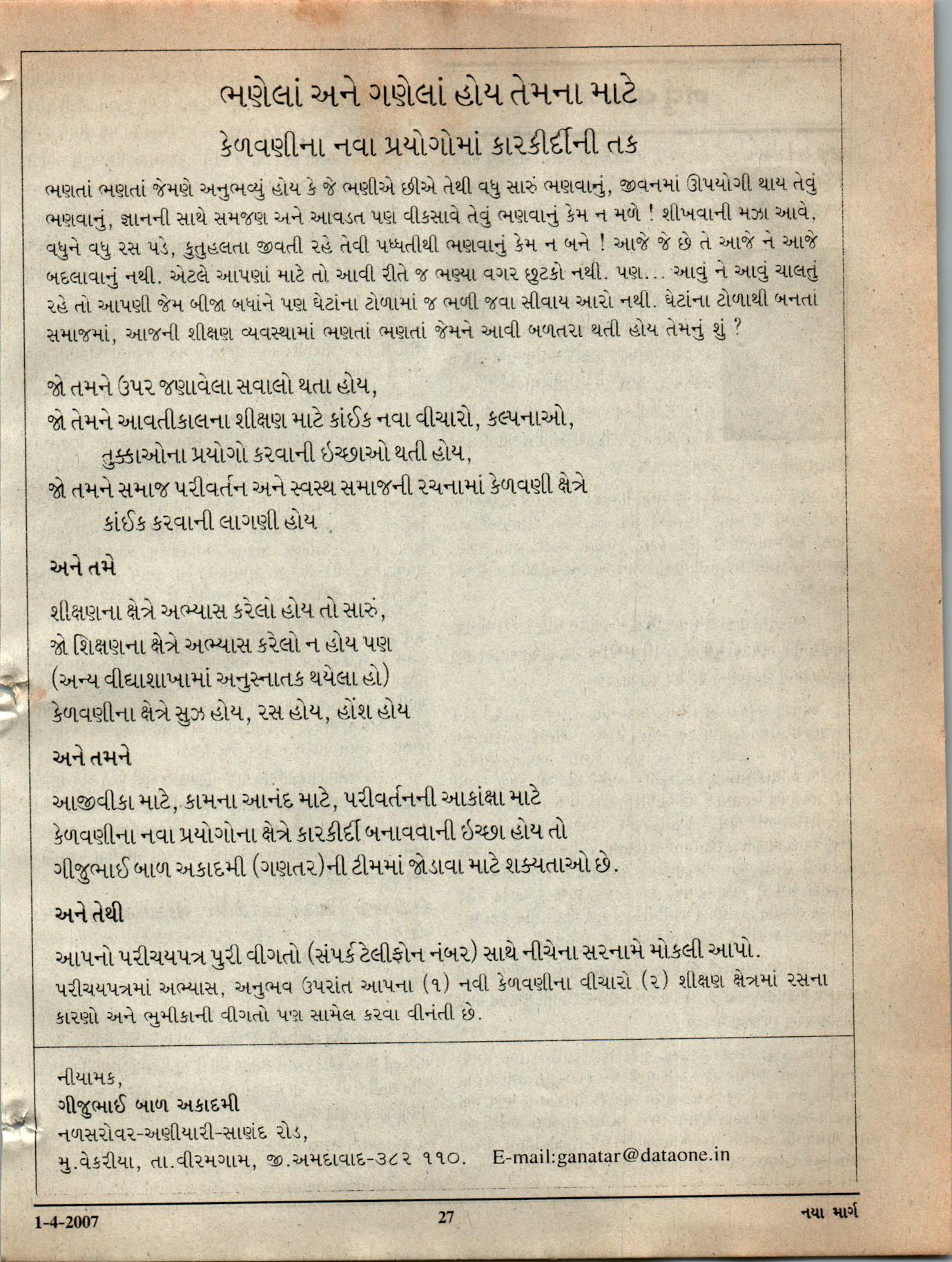 ભણેલાં અને ગણેલાં હોય તેમના માટે

કેળવણીના નવા પ્રયોગોમાં કારકીર્દીની તક

ભણતાં ભણતાં જેમણે અનુભવ્યું હોય કે જે ભણીએ છીએ તેથી વધુ સારું ભણવાનું, જીવનમાં ઊપયોગી થાય તેવું ભણવાનું, જ્ઞાનની સાથે સમજણ અને આવડત પણ વીકસાવે તેવું ભણવાનું કેમ ન મળે ! શીખવાની મઝા આવે, વધુને વધુ રસ પડે, કુતુહલતા જીવતી રહે તેવી પધ્ધતીથી ભણવાનું કેમ ન બને ! આજે જે છે તે આજે ને આજે બદલાવાનું નથી. એટલે આપણાં માટે તો આવી રીતે જ ભણ્યા વગર છુટકો નથી. પણ... આવું ને આવું ચાલતું રહે તો આપણી જેમ બીજા બધાંને પણ ઘેટાંના ટોળામાં જ ભળી જવા સીવાય આરો નથી. ઘેટાંના ટોળાથી બનતાં સમાજમાં, આજની શીક્ષણ વ્યવસ્થામાં ભણતાં ભણતાં જેમને આવી બળતરા થતી હોય તેમનું શું ?

જો તમને ઉપર જણાવેલા સવાલો થતા હોય,
જો તેમને આવતીકાલના શીક્ષણ માટે કાંઈક નવા વીચારો, કલ્પનાઓ,
તુક્કાઓના પ્રયોગો કરવાની ઇચ્છાઓ થતી હોય,
જો તમને સમાજ પરીવર્તન અને સ્વસ્થ સમાજની રચનામાં કેળવણી ક્ષેત્રે
કાંઈક કરવાની લાગણી હોય

અને તમે

શીક્ષણના ક્ષેત્રે અભ્યાસ કરેલો હોય તો સારું,
જો શિક્ષણના ક્ષેત્રે અભ્યાસ કરેલો ન હોય પણ
(અન્ય વીદ્યાશાખામાં અનુસ્નાતક થયેલા હો)
કેળવણીના ક્ષેત્રે સુઝ હોય, રસ હોય, હોંશ હોય

અને તમને

આજીવીકા માટે, કામના આનંદ માટે, પરીવર્તનની આકાંક્ષા માટે
કેળવણીના નવા પ્રયોગોના ક્ષેત્રે કારકીર્દી બનાવવાની ઇચ્છા હોય તો
ગીજુભાઈ બાળ અકાદમી (ગણતર)ની ટીમમાં જોડાવા માટે શક્યતાઓ છે.

અને તેથી

આપનો પરીચયપત્ર પુરી વીગતો (સંપર્ક ટેલીફોન નંબર) સાથે નીચેના સરનામે મોકલી આપો.
પરીચયપત્રમાં અભ્યાસ, અનુભવ ઉપરાંત આપના (૧) નવી કેળવણીના વીચારો (૨) શીક્ષણ ક્ષેત્રમાં રસના કારણો અને ભુમીકાની વીગતો પણ સામેલ કરવા વીનંતી છે.

નીયામક,
ગીજુભાઈ બાળ અકાદમી
નળસરોવર-અણીયારી-સાણંદ રોડ,
મુ.વેકરીયા, તા.વીરમગામ, જી.અમદાવાદ-૩૮૨ ૧૧૦. E-mail:ganatar@dataone.in

1-4-2007 27 નયા માર્ગ